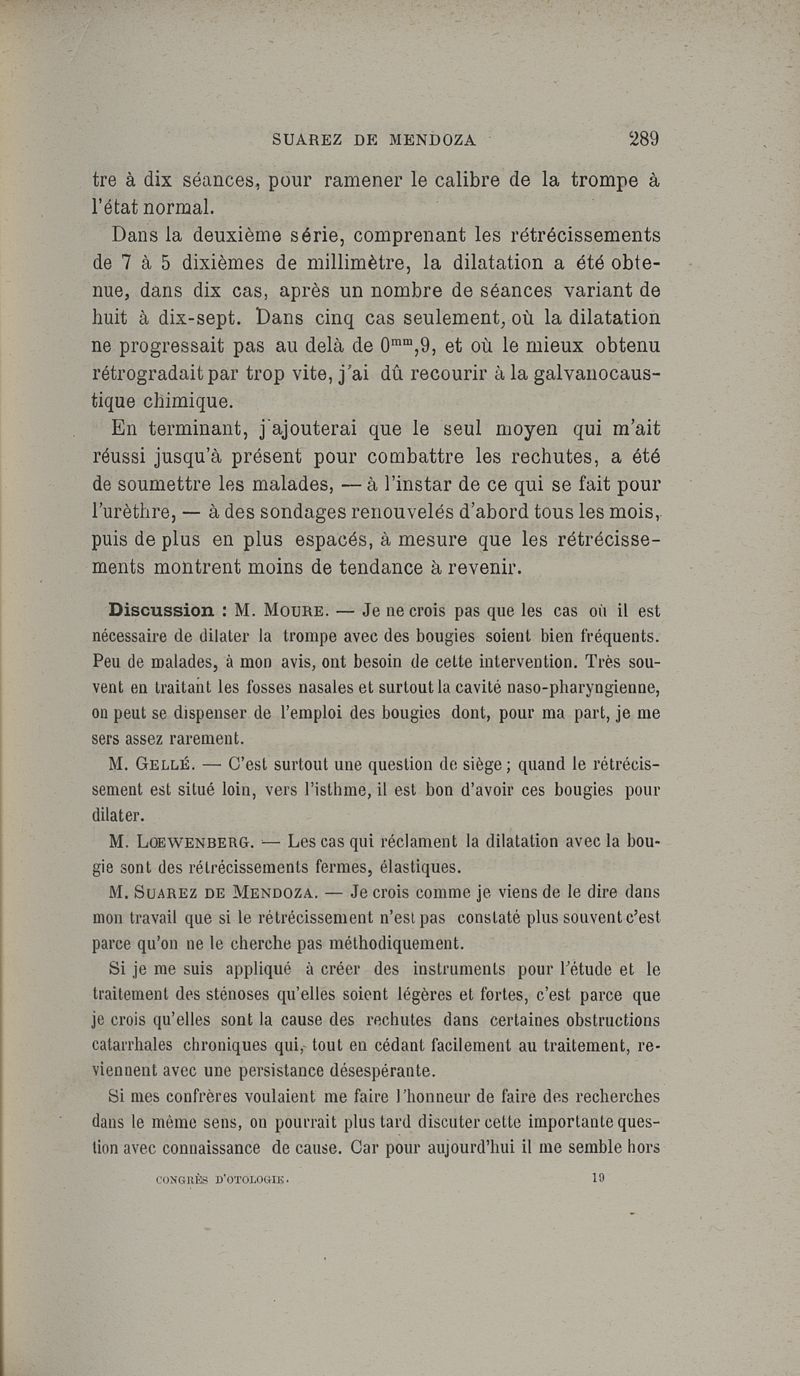 SUAREZ DE MENDOZA 289

tre à dix séances, pour ramener le calibre de la trompe à l'état normal.

Dans la deuxième série, comprenant les rétrécissements de 7 à 5 dixièmes de millimètre, la dilatation a été obtenue, dans dix cas, après un nombre de séances variant de huit à dix-sept. Dans cinq cas seulement, où la dilatation ne progressait pas au delà de $0^{mm},9$, et où le mieux obtenu rétrogradait par trop vite, j'ai dû recourir à la galvanocaustique chimique.

En terminant, j'ajouterai que le seul moyen qui m'ait réussi jusqu'à présent pour combattre les rechutes, a été de soumettre les malades, — à l'instar de ce qui se fait pour l'urèthre, — à des sondages renouvelés d'abord tous les mois, puis de plus en plus espacés, à mesure que les rétrécissements montrent moins de tendance à revenir.

Discussion : M. Moure. — Je ne crois pas que les cas où il est nécessaire de dilater la trompe avec des bougies soient bien fréquents. Peu de malades, à mon avis, ont besoin de cette intervention. Très souvent en traitant les fosses nasales et surtout la cavité naso-pharyngienne, on peut se dispenser de l'emploi des bougies dont, pour ma part, je me sers assez rarement.

M. Gellé. — C'est surtout une question de siège ; quand le rétrécissement est situé loin, vers l'isthme, il est bon d'avoir ces bougies pour dilater.

M. Lœwenberg. — Les cas qui réclament la dilatation avec la bougie sont des rétrécissements fermes, élastiques.

M. Suarez de Mendoza. — Je crois comme je viens de le dire dans mon travail que si le rétrécissement n'est pas constaté plus souvent c'est parce qu'on ne le cherche pas méthodiquement.

Si je me suis appliqué à créer des instruments pour l'étude et le traitement des sténoses qu'elles soient légères et fortes, c'est parce que je crois qu'elles sont la cause des rechutes dans certaines obstructions catarrhales chroniques qui, tout en cédant facilement au traitement, reviennent avec une persistance désespérante.

Si mes confrères voulaient me faire l'honneur de faire des recherches dans le même sens, on pourrait plus tard discuter cette importante question avec connaissance de cause. Car pour aujourd'hui il me semble hors

CONGRÈS D'OTOLOGIE. 19